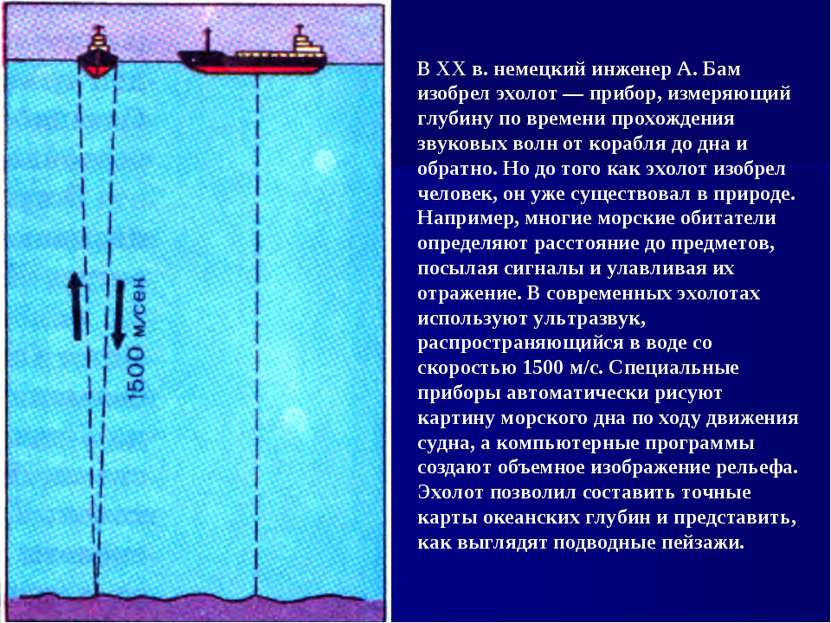 1500 м/сек

В XX в. немецкий инженер А. Бам изобрел эхолот — прибор, измеряющий глубину по времени прохождения звуковых волн от корабля до дна и обратно. Но до того как эхолот изобрел человек, он уже существовал в природе. Например, многие морские обитатели определяют расстояние до предметов, посылая сигналы и улавливая их отражение. В современных эхолотах используют ультразвук, распространяющийся в воде со скоростью 1500 м/с. Специальные приборы автоматически рисуют картину морского дна по ходу движения судна, а компьютерные программы создают объемное изображение рельефа. Эхолот позволил составить точные карты океанских глубин и представить, как выглядят подводные пейзажи.